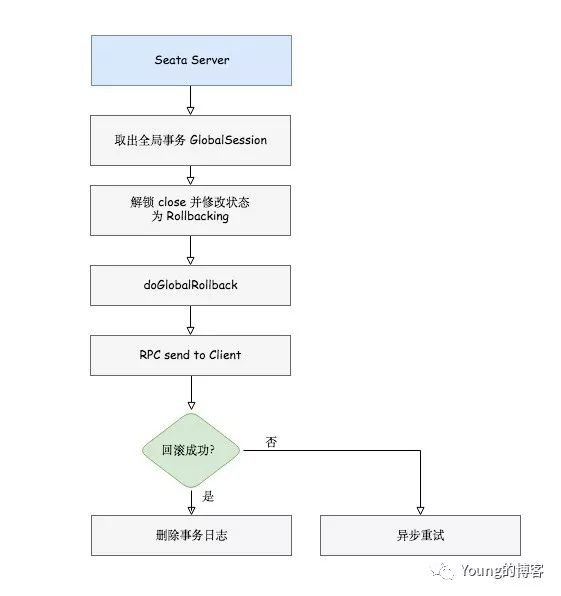 Seata Server

取出全局事务 GlobalSession

解锁 close 并修改状态为 Rollbacking

doGlobalRollback

RPC send to Client

回滚成功?

否

是

删除事务日志

异步重试

Young的博客